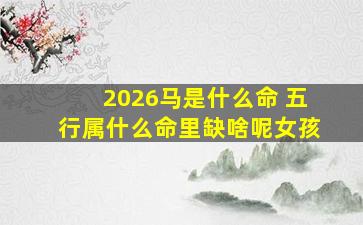 2026马是什么命 五行属什么命里缺啥呢女孩